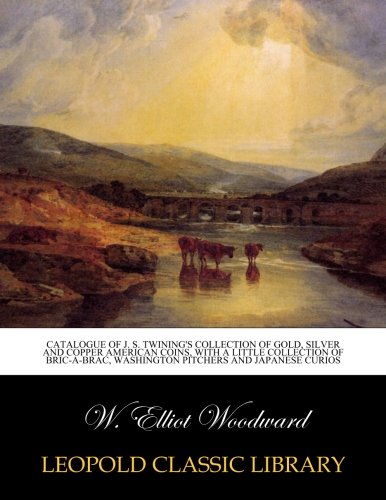 CATALOGUE OF J. S. TWINING'S COLLECTION OF GOLD, SILVER AND COPPER AMERICAN COINS, WITH A LITTLE COLLECTION OF BRIC-A-BRAC, WASHINGTON PITCHERS AND JAPANESE CURIOS

W. Elliot Woodward

LEOPOLD CLASSIC LIBRARY